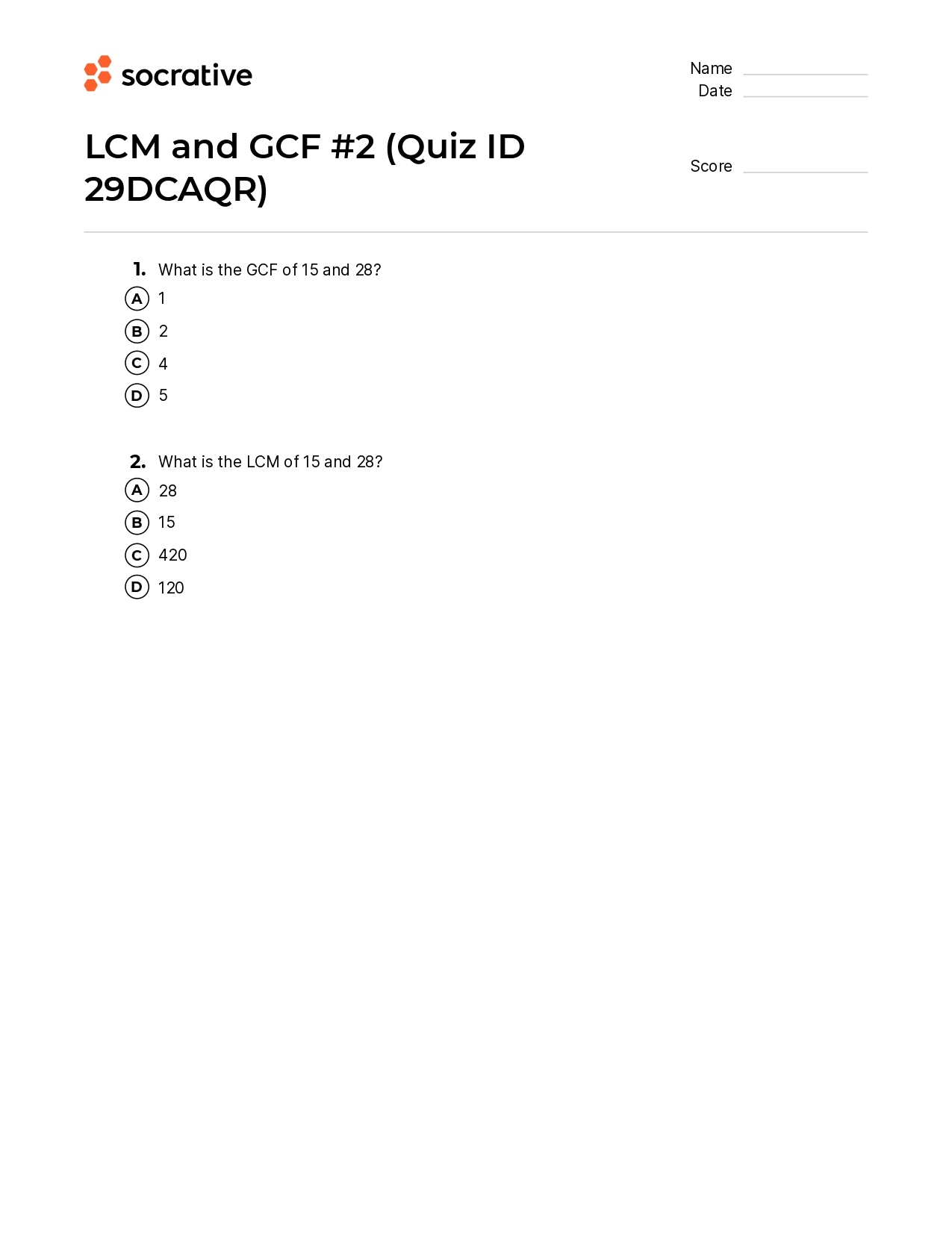 socrative

Name
Date

LCM and GCF #2 (Quiz ID 29DCAQR)

Score

1. What is the GCF of 15 and 28?
A 1
B 2
C 4
D 5

2. What is the LCM of 15 and 28?
A 28
B 15
C 420
D 120